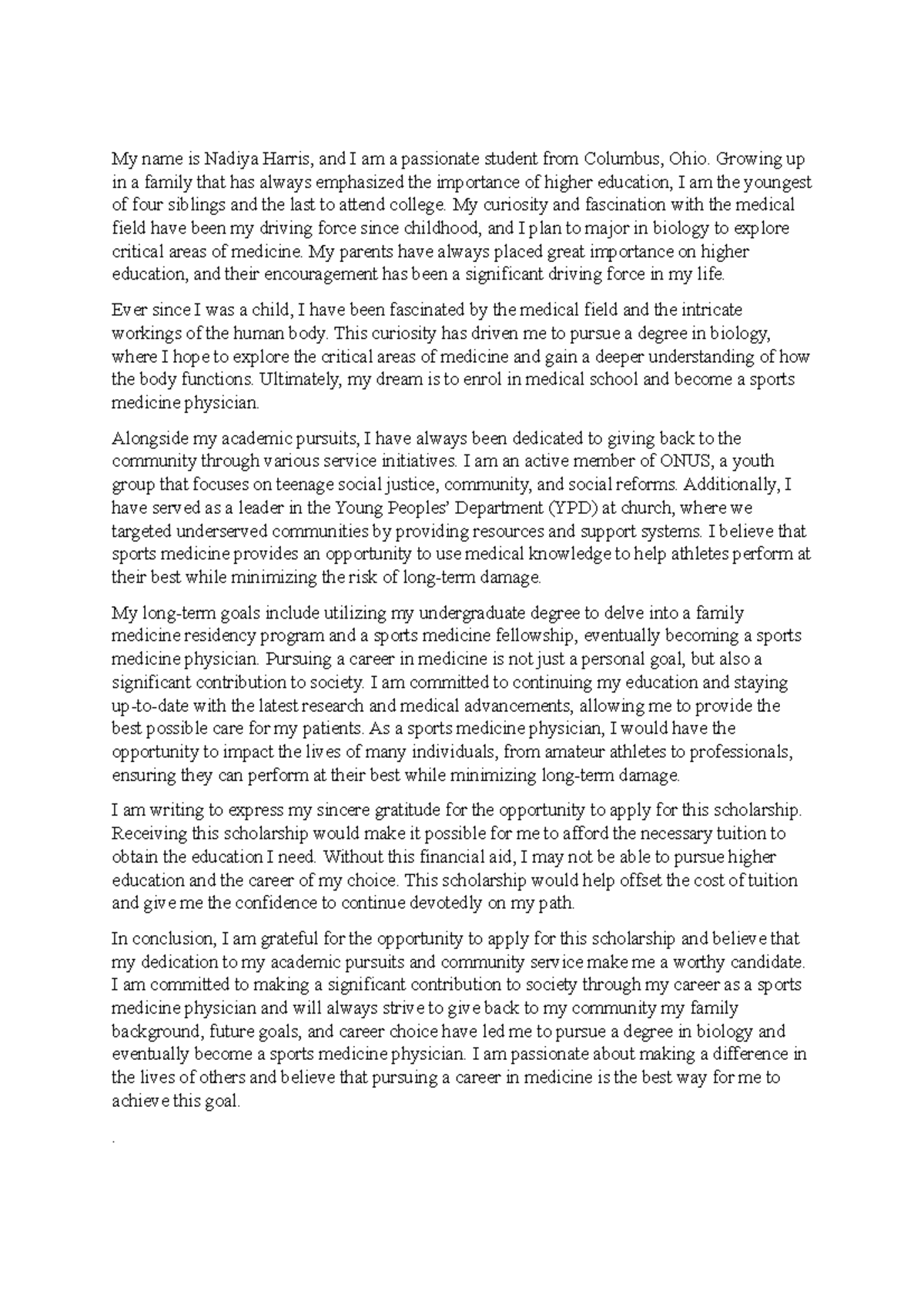 My name is Nadiya Harris, and I am a passionate student from Columbus, Ohio. Growing up in a family that has always emphasized the importance of higher education, I am the youngest of four siblings and the last to attend college. My curiosity and fascination with the medical field have been my driving force since childhood, and I plan to major in biology to explore critical areas of medicine. My parents have always placed great importance on higher education, and their encouragement has been a significant driving force in my life.

Ever since I was a child, I have been fascinated by the medical field and the intricate workings of the human body. This curiosity has driven me to pursue a degree in biology, where I hope to explore the critical areas of medicine and gain a deeper understanding of how the body functions. Ultimately, my dream is to enrol in medical school and become a sports medicine physician.

Alongside my academic pursuits, I have always been dedicated to giving back to the community through various service initiatives. I am an active member of ONUS, a youth group that focuses on teenage social justice, community, and social reforms. Additionally, I have served as a leader in the Young Peoples' Department (YPD) at church, where we targeted underserved communities by providing resources and support systems. I believe that sports medicine provides an opportunity to use medical knowledge to help athletes perform at their best while minimizing the risk of long-term damage.

My long-term goals include utilizing my undergraduate degree to delve into a family medicine residency program and a sports medicine fellowship, eventually becoming a sports medicine physician. Pursuing a career in medicine is not just a personal goal, but also a significant contribution to society. I am committed to continuing my education and staying up-to-date with the latest research and medical advancements, allowing me to provide the best possible care for my patients. As a sports medicine physician, I would have the opportunity to impact the lives of many individuals, from amateur athletes to professionals, ensuring they can perform at their best while minimizing long-term damage.

I am writing to express my sincere gratitude for the opportunity to apply for this scholarship. Receiving this scholarship would make it possible for me to afford the necessary tuition to obtain the education I need. Without this financial aid, I may not be able to pursue higher education and the career of my choice. This scholarship would help offset the cost of tuition and give me the confidence to continue devotedly on my path.

In conclusion, I am grateful for the opportunity to apply for this scholarship and believe that my dedication to my academic pursuits and community service make me a worthy candidate. I am committed to making a significant contribution to society through my career as a sports medicine physician and will always strive to give back to my community my family background, future goals, and career choice have led me to pursue a degree in biology and eventually become a sports medicine physician. I am passionate about making a difference in the lives of others and believe that pursuing a career in medicine is the best way for me to achieve this goal.

.